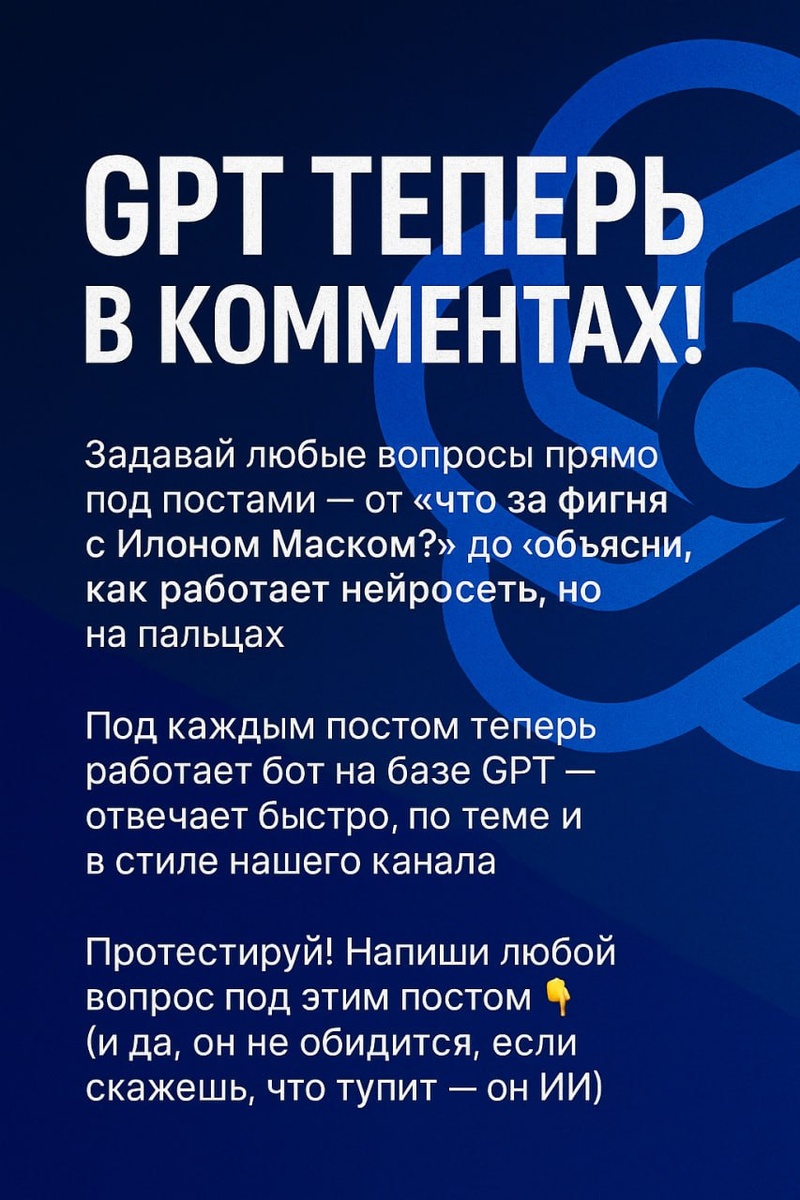 GPT ТЕПЕРЬ В КОММЕНТАХ!

Задавай любые вопросы прямо под постами — от «что за фигня с Илоном Маском?» до ‹объясни, как работает нейросеть, но на пальцах

Под каждым постом теперь работает бот на базе GPT — отвечает быстро, по теме и в стиле нашего канала

Протестируй! Напиши любой вопрос под этим постом 👇 (и да, он не обидится, если скажешь, что тупит — он ИИ)